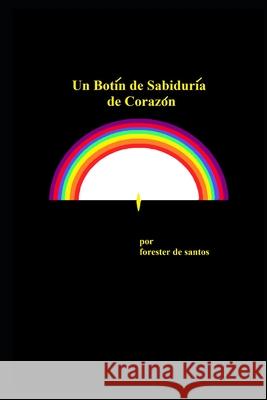 Un Botín de Sabiduría de Corazón

por
forester de santos

Kraina Książek